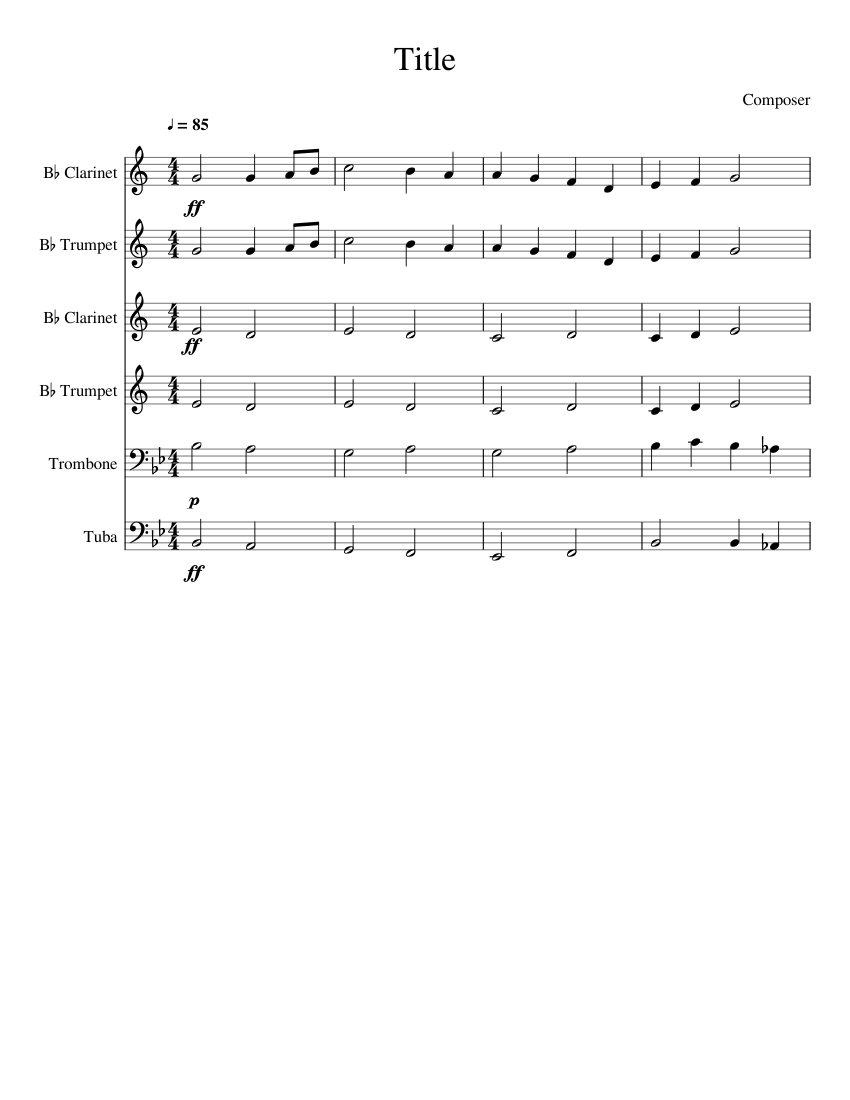 Title

Composer

♩ = 85

B♭ Clarinet

ff

B♭ Trumpet

B♭ Clarinet

ff

B♭ Trumpet

Trombone

p

Tuba

ff